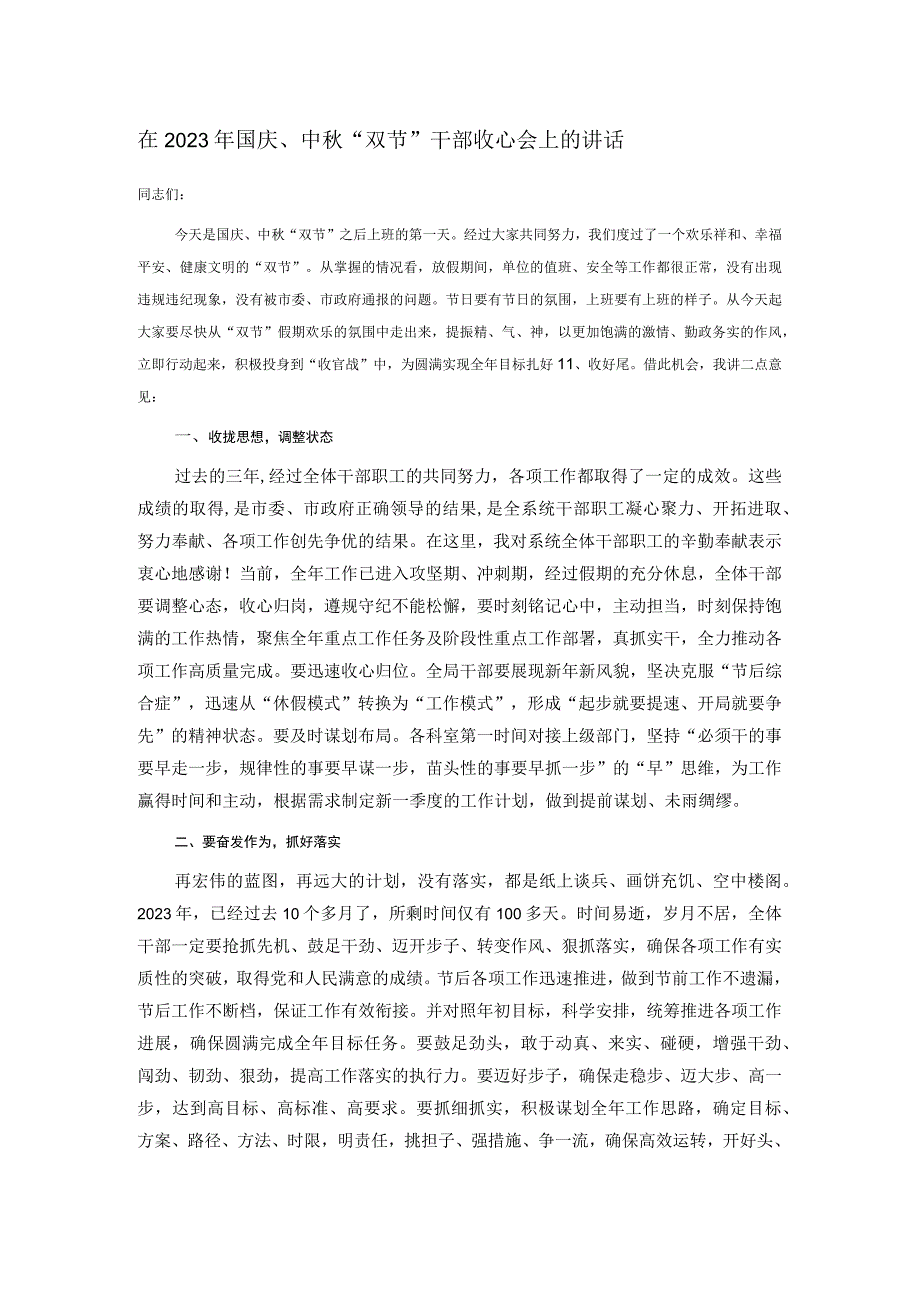 在2023年国庆、中秋“双节”干部收心会上的讲话

同志们：

今天是国庆、中秋“双节”之后上班的第一天。经过大家共同努力，我们度过了一个欢乐祥和、幸福平安、健康文明的“双节”。从掌握的情况看，放假期间，单位的值班、安全等工作都很正常，没有出现违规违纪现象，没有被市委、市政府通报的问题。节日要有节日的氛围，上班要有上班的样子。从今天起大家要尽快从“双节”假期欢乐的氛围中走出来，提振精、气、神，以更加饱满的激情、勤政务实的作风，立即行动起来，积极投身到“收官战”中，为圆满实现全年目标扎好11、收好尾。借此机会，我讲二点意见：

一、收拢思想，调整状态

过去的三年，经过全体干部职工的共同努力，各项工作都取得了一定的成效。这些成绩的取得，是市委、市政府正确领导的结果，是全系统干部职工凝心聚力、开拓进取、努力奉献、各项工作创先争优的结果。在这里，我对系统全体干部职工的辛勤奉献表示衷心地感谢！当前，全年工作已进入攻坚期、冲刺期，经过假期的充分休息，全体干部要调整心态，收心归岗，遵规守纪不能松懈，要时刻铭记心中，主动担当，时刻保持饱满的工作热情，聚焦全年重点工作任务及阶段性重点工作部署，真抓实干，全力推动各项工作高质量完成。要迅速收心归位。全局干部要展现新年新风貌，坚决克服“节后综合症”，迅速从“休假模式”转换为“工作模式”，形成“起步就要提速、开局就要争先”的精神状态。要及时谋划布局。各科室第一时间对接上级部门，坚持“必须干的事要早走一步，规律性的事要早谋一步，苗头性的事要早抓一步”的“早”思维，为工作赢得时间和主动，根据需求制定新一季度的工作计划，做到提前谋划、未雨绸缪。

二、要奋发作为，抓好落实

再宏伟的蓝图，再远大的计划，没有落实，都是纸上谈兵、画饼充饥、空中楼阁。2023年，已经过去10个多月了，所剩时间仅有100多天。时间易逝，岁月不居，全体干部一定要抢抓先机、鼓足干劲、迈开步子、转变作风、狠抓落实，确保各项工作有实质性的突破，取得党和人民满意的成绩。节后各项工作迅速推进，做到节前工作不遗漏，节后工作不断档，保证工作有效衔接。并对照年初目标，科学安排，统筹推进各项工作进展，确保圆满完成全年目标任务。要鼓足劲头，敢于动真、来实、碰硬，增强干劲、闯劲、韧劲、狠劲，提高工作落实的执行力。要迈好步子，确保走稳步、迈大步、高一步，达到高目标、高标准、高要求。要抓细抓实，积极谋划全年工作思路，确定目标、方案、路径、方法、时限，明责任，挑担子、强措施、争一流，确保高效运转，开好头、